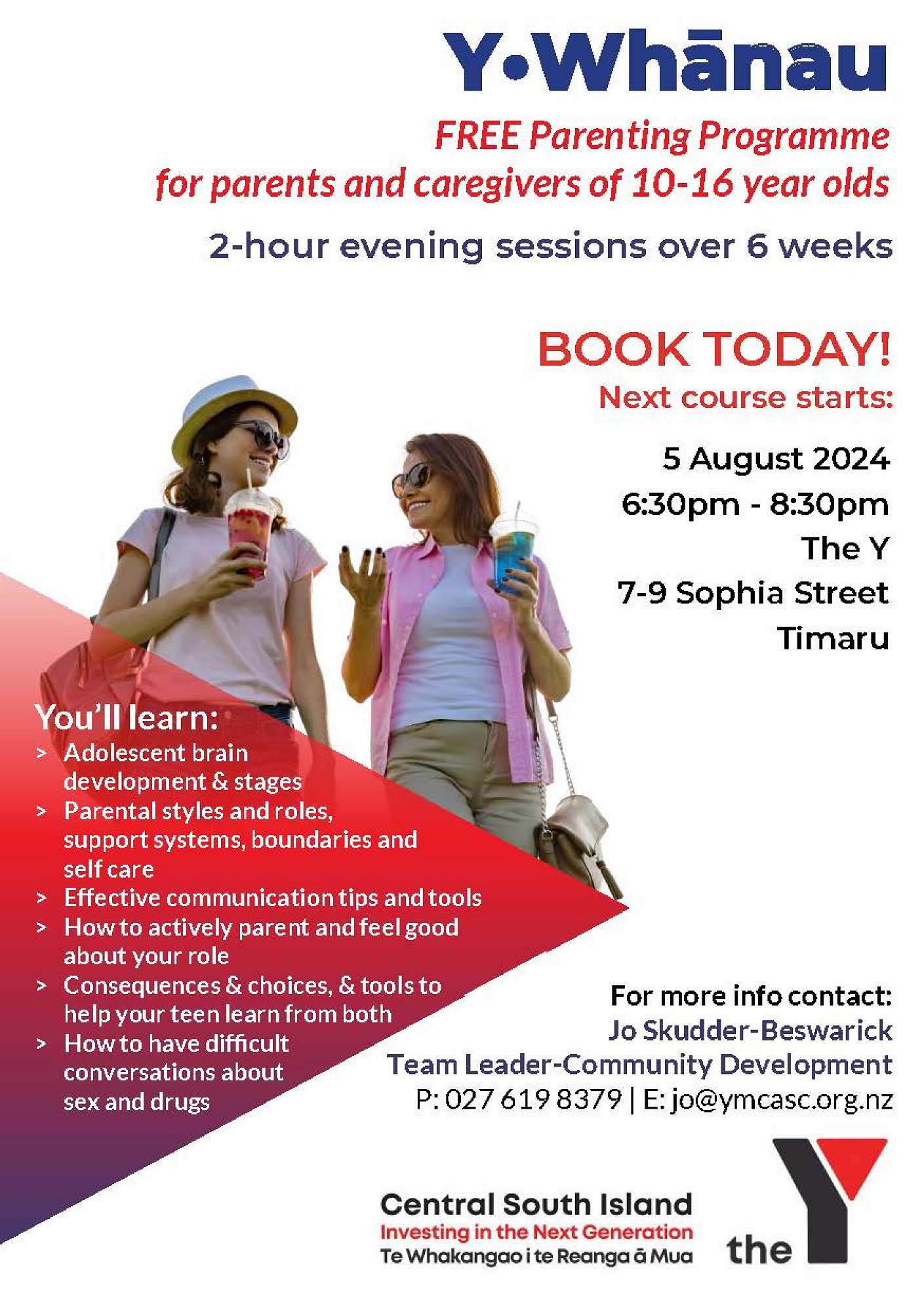 Y•Whānau

FREE Parenting Programme for parents and caregivers of 10-16 year olds

2-hour evening sessions over 6 weeks

BOOK TODAY!

Next course starts:

5 August 2024
6:30pm - 8:30pm
The Y
7-9 Sophia Street
Timaru

You'll learn:
> Adolescent brain development & stages
> Parental styles and roles, support systems, boundaries and self care
> Effective communication tips and tools
> How to actively parent and feel good about your role
> Consequences & choices, & tools to help your teen learn from both
> How to have difficult conversations about sex and drugs

For more info contact:
Jo Skudder-Beswarick
Team Leader-Community Development
P: 027 619 8379 | E: jo@ymcasc.org.nz

Central South Island
Investing in the Next Generation
Te Whakangao i te Reanga ā Mua

the Y